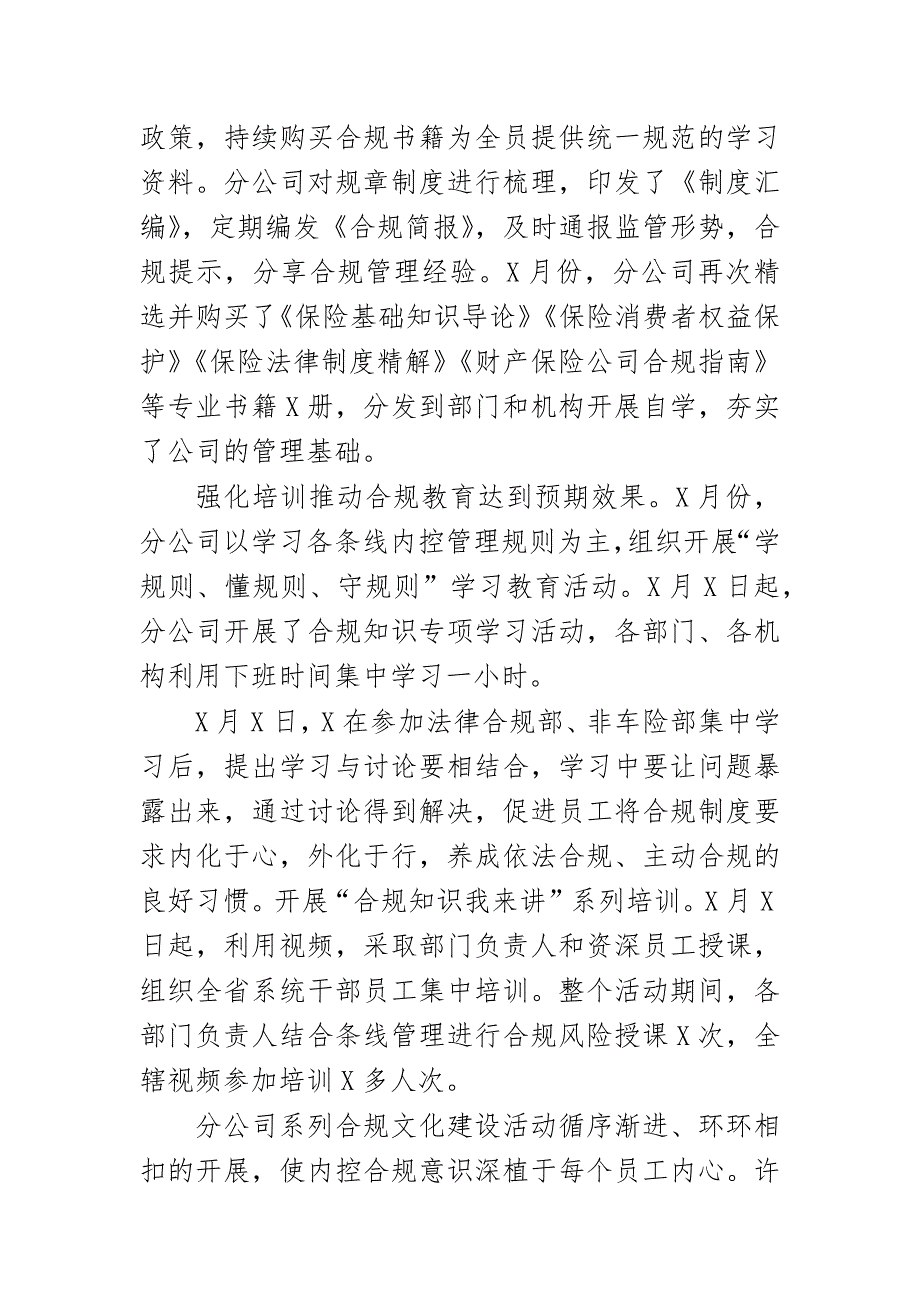 政策，持续购买合规书籍为全员提供统一规范的学习资料。分公司对规章制度进行梳理，印发了《制度汇编》，定期编发《合规简报》，及时通报监管形势，合规提示，分享合规管理经验。X月份，分公司再次精选并购买了《保险基础知识导论》《保险消费者权益保护》《保险法律制度精解》《财产保险公司合规指南》等专业书籍X册，分发到部门和机构开展自学，夯实了公司的管理基础。

强化培训推动合规教育达到预期效果。X月份，分公司以学习各条线内控管理规则为主，组织开展“学规则、懂规则、守规则”学习教育活动。X月X日起，分公司开展了合规知识专项学习活动，各部门、各机构利用下班时间集中学习一小时。

X月X日，X在参加法律合规部、非车险部集中学习后，提出学习与讨论要相结合，学习中要让问题暴露出来，通过讨论得到解决，促进员工将合规制度要求内化于心，外化于行，养成依法合规、主动合规的良好习惯。开展“合规知识我来讲”系列培训。X月X日起，利用视频，采取部门负责人和资深员工授课，组织全省系统干部员工集中培训。整个活动期间，各部门负责人结合条线管理进行合规风险授课X次，全辖视频参加培训X多人次。

分公司系列合规文化建设活动循序渐进、环环相扣的开展，使内控合规意识深植于每个员工内心。许